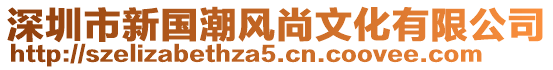 深圳市新国潮风尚文化有限公司
http://szelizabethza5.cn.coovee.com